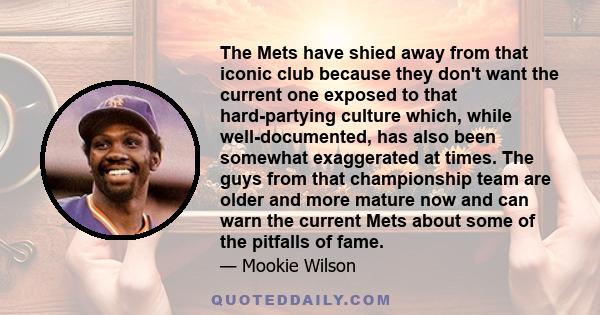 The Mets have shied away from that iconic club because they don't want the current one exposed to that hard-partying culture which, while well-documented, has also been somewhat exaggerated at times. The guys from that championship team are older and more mature now and can warn the current Mets about some of the pitfalls of fame.

— Mookie Wilson

QUOTEDDAILY.COM